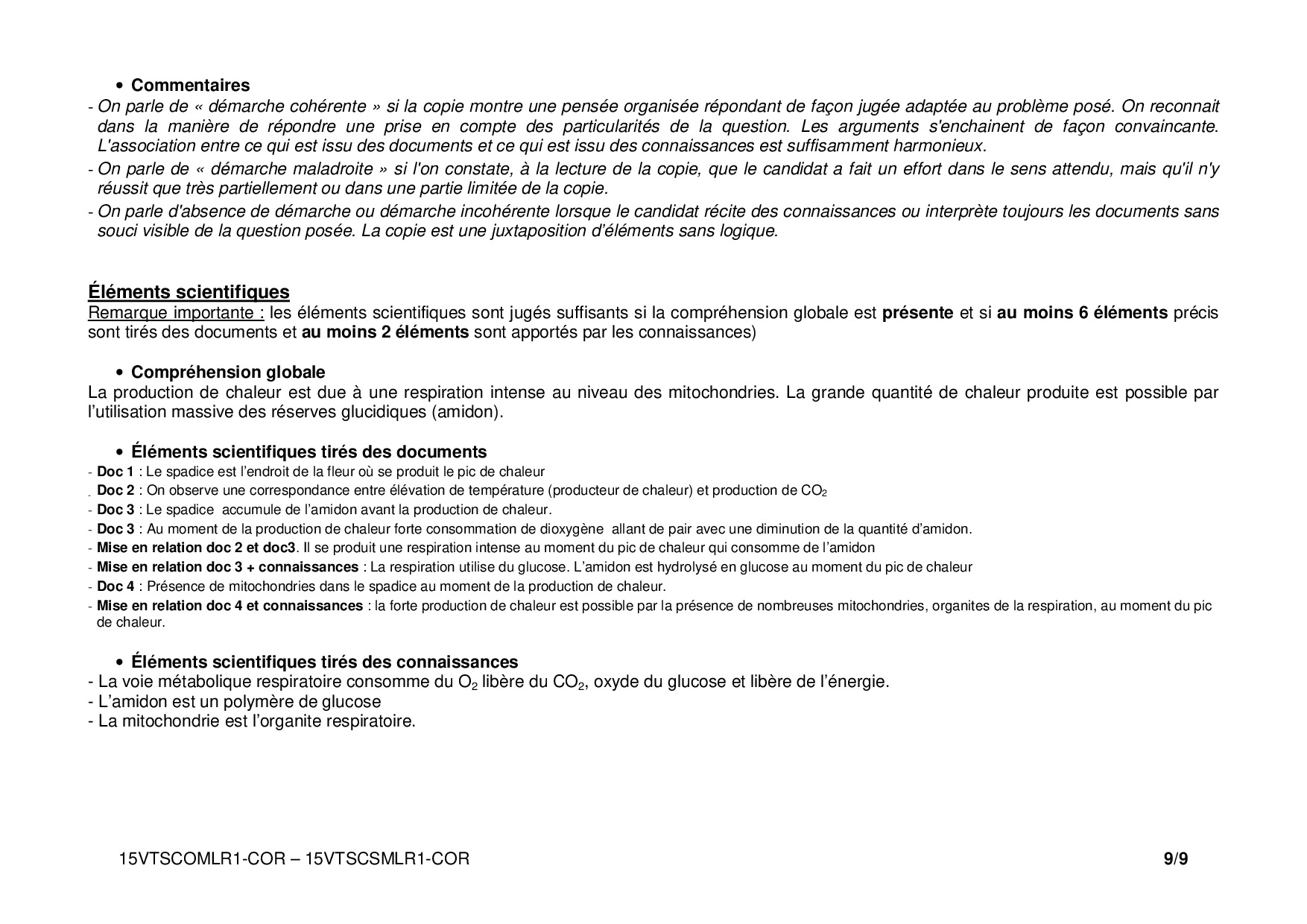 • Commentaires
- On parle de « démarche cohérente » si la copie montre une pensée organisée répondant de façon jugée adaptée au problème posé. On reconnait dans la manière de répondre une prise en compte des particularités de la question. Les arguments s'enchainent de façon convaincante. L'association entre ce qui est issu des documents et ce qui est issu des connaissances est suffisamment harmonieux.
- On parle de « démarche maladroite » si l'on constate, à la lecture de la copie, que le candidat a fait un effort dans le sens attendu, mais qu'il n'y réussit que très partiellement ou dans une partie limitée de la copie.
- On parle d'absence de démarche ou démarche incohérente lorsque le candidat récite des connaissances ou interprète toujours les documents sans souci visible de la question posée. La copie est une juxtaposition d'éléments sans logique.

Éléments scientifiques
Remarque importante : les éléments scientifiques sont jugés suffisants si la compréhension globale est présente et si au moins 6 éléments précis sont tirés des documents et au moins 2 éléments sont apportés par les connaissances)

• Compréhension globale
La production de chaleur est due à une respiration intense au niveau des mitochondries. La grande quantité de chaleur produite est possible par l'utilisation massive des réserves glucidiques (amidon).

• Éléments scientifiques tirés des documents
- Doc 1 : Le spadice est l'endroit de la fleur où se produit le pic de chaleur
- Doc 2 : On observe une correspondance entre élévation de température (producteur de chaleur) et production de $CO_2$
- Doc 3 : Le spadice accumule de l'amidon avant la production de chaleur.
- Doc 3 : Au moment de la production de chaleur forte consommation de dioxygène allant de pair avec une diminution de la quantité d'amidon.
- Mise en relation doc 2 et doc3. Il se produit une respiration intense au moment du pic de chaleur qui consomme de l'amidon
- Mise en relation doc 3 + connaissances : La respiration utilise du glucose. L'amidon est hydrolysé en glucose au moment du pic de chaleur
- Doc 4 : Présence de mitochondries dans le spadice au moment de la production de chaleur.
- Mise en relation doc 4 et connaissances : la forte production de chaleur est possible par la présence de nombreuses mitochondries, organites de la respiration, au moment du pic de chaleur.

• Éléments scientifiques tirés des connaissances
- La voie métabolique respiratoire consomme du $O_2$ libère du $CO_2$, oxyde du glucose et libère de l'énergie.
- L'amidon est un polymère de glucose
- La mitochondrie est l'organite respiratoire.

15VTSCOMLR1-COR – 15VTSCSMLR1-COR 9/9